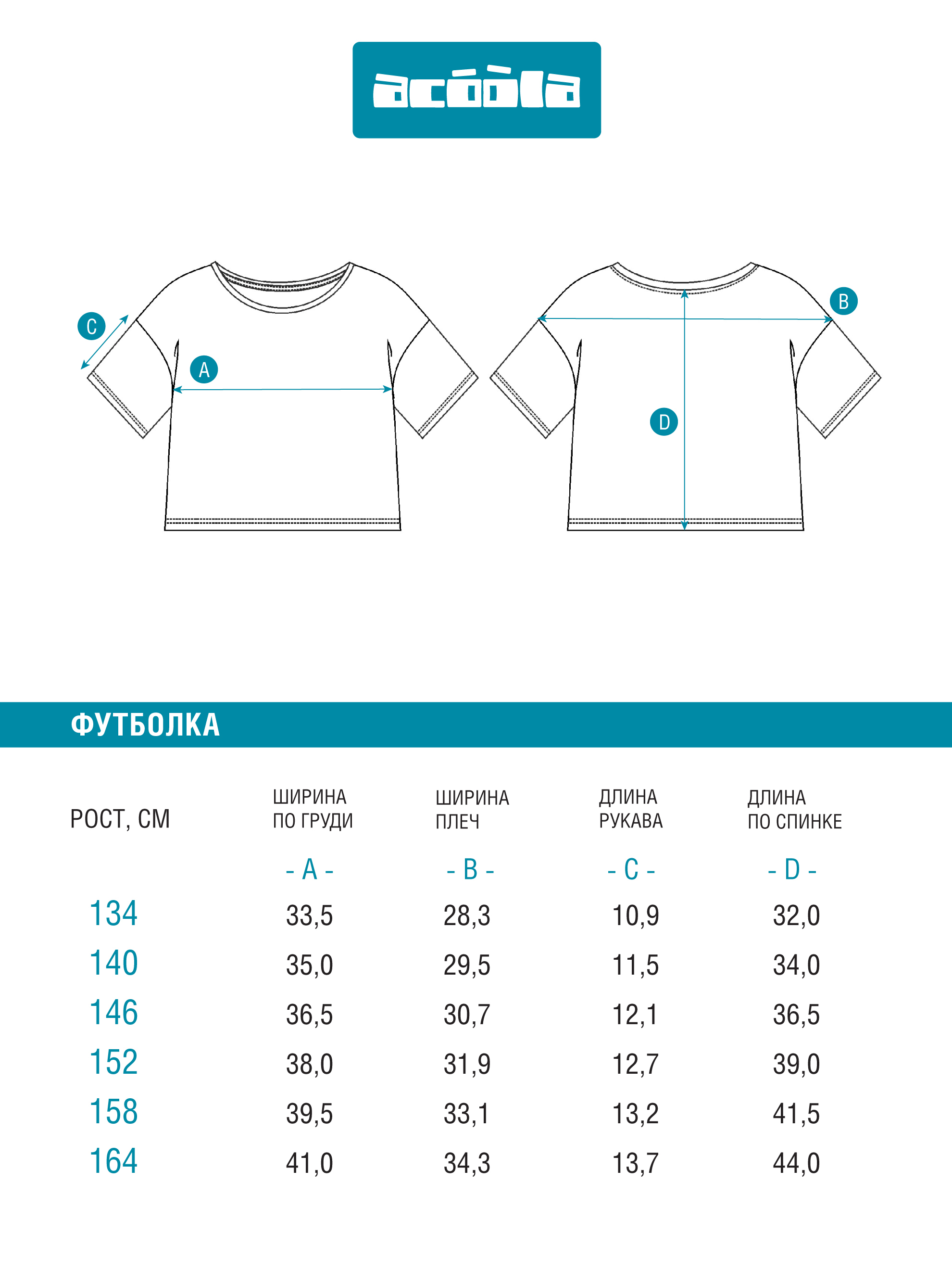 acóòla

C

A

B

D

ФУТБОЛКА

| РОСТ, СМ | ШИРИНА ПО ГРУДИ | ШИРИНА ПЛЕЧ | ДЛИНА РУКАВА | ДЛИНА ПО СПИНКЕ |
|---|---|---|---|---|
| | - A - | - B - | - C - | - D - |
| 134 | 33,5 | 28,3 | 10,9 | 32,0 |
| 140 | 35,0 | 29,5 | 11,5 | 34,0 |
| 146 | 36,5 | 30,7 | 12,1 | 36,5 |
| 152 | 38,0 | 31,9 | 12,7 | 39,0 |
| 158 | 39,5 | 33,1 | 13,2 | 41,5 |
| 164 | 41,0 | 34,3 | 13,7 | 44,0 |